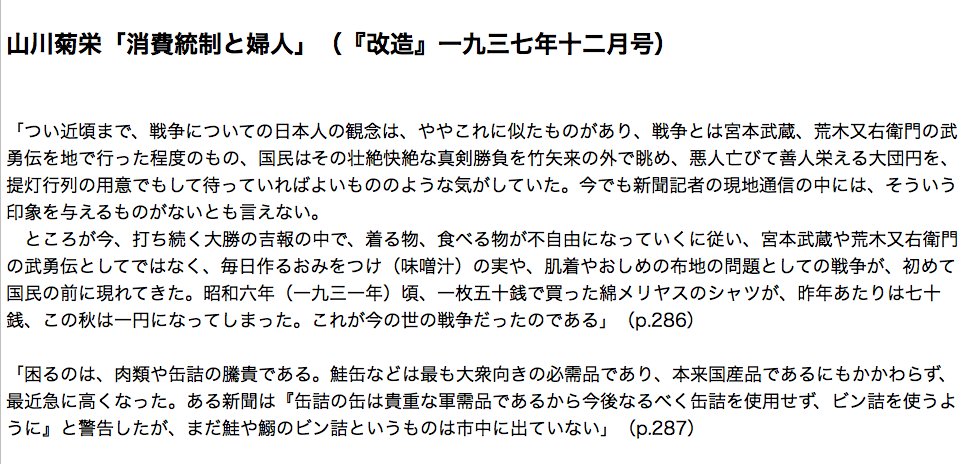 山川菊栄「消費統制と婦人」（『改造』一九三七年十二月号）

「つい近頃まで、戦争についての日本人の観念は、ややこれに似たものがあり、戦争とは宮本武蔵、荒木又右衛門の武勇伝を地で行った程度のもの、国民はその壮絶快絶な真剣勝負を竹矢来の外で眺め、悪人亡びて善人栄える大団円を、提灯行列の用意でもして待っていればよいもののような気がしていた。今でも新聞記者の現地通信の中には、そういう印象を与えるものがないとも言えない。

ところが今、打ち続く大勝の吉報の中で、着る物、食べる物が不自由になっていくに従い、宮本武蔵や荒木又右衛門の武勇伝としてではなく、毎日作るおみをつけ（味噌汁）の実や、肌着やおしめの布地の問題としての戦争が、初めて国民の前に現れてきた。昭和六年（一九三一年）頃、一枚五十銭で買った綿メリヤスのシャツが、昨年あたりは七十銭、この秋は一円になってしまった。これが今の世の戦争だったのである」（p.286）

「困るのは、肉類や缶詰の騰貴である。鮭缶などは最も大衆向きの必需品であり、本来国産品であるにもかかわらず、最近急に高くなった。ある新聞は『缶詰の缶は貴重な軍需品であるから今後なるべく缶詰を使用せず、ビン詰を使うように』と警告したが、まだ鮭や鰯のビン詰というものは市中に出ていない」（p.287）